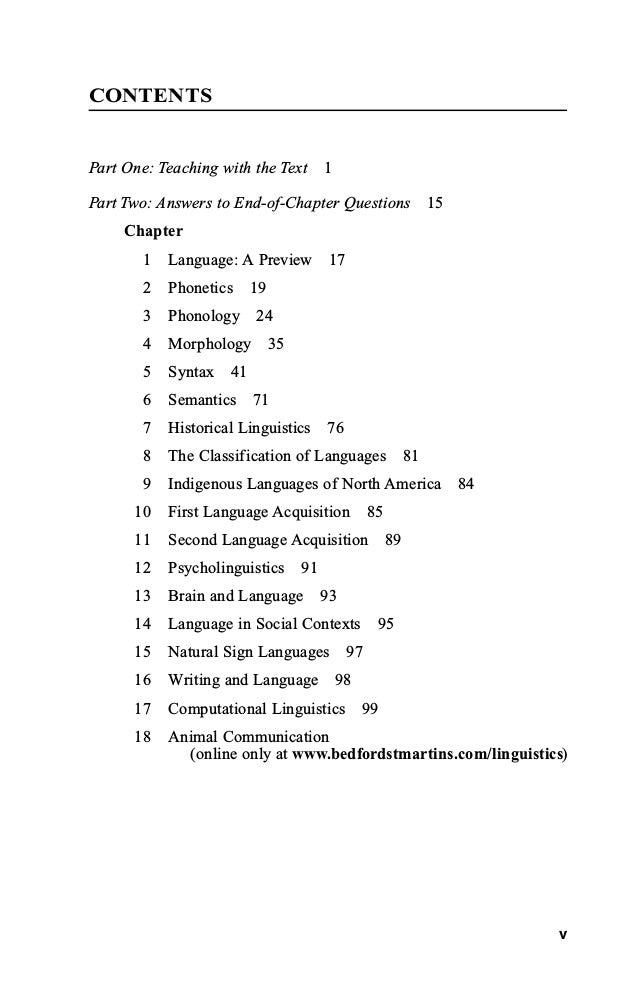 CONTENTS

Part One: Teaching with the Text 1

Part Two: Answers to End-of-Chapter Questions 15

Chapter

1 Language: A Preview 17
2 Phonetics 19
3 Phonology 24
4 Morphology 35
5 Syntax 41
6 Semantics 71
7 Historical Linguistics 76
8 The Classification of Languages 81
9 Indigenous Languages of North America 84
10 First Language Acquisition 85
11 Second Language Acquisition 89
12 Psycholinguistics 91
13 Brain and Language 93
14 Language in Social Contexts 95
15 Natural Sign Languages 97
16 Writing and Language 98
17 Computational Linguistics 99
18 Animal Communication (online only at www.bedfordstmartins.com/linguistics)

v